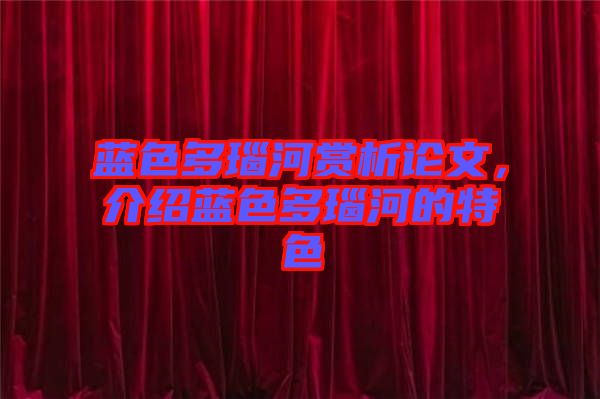 蓝色多瑙河赏析论文，介绍蓝色多瑙河的特色